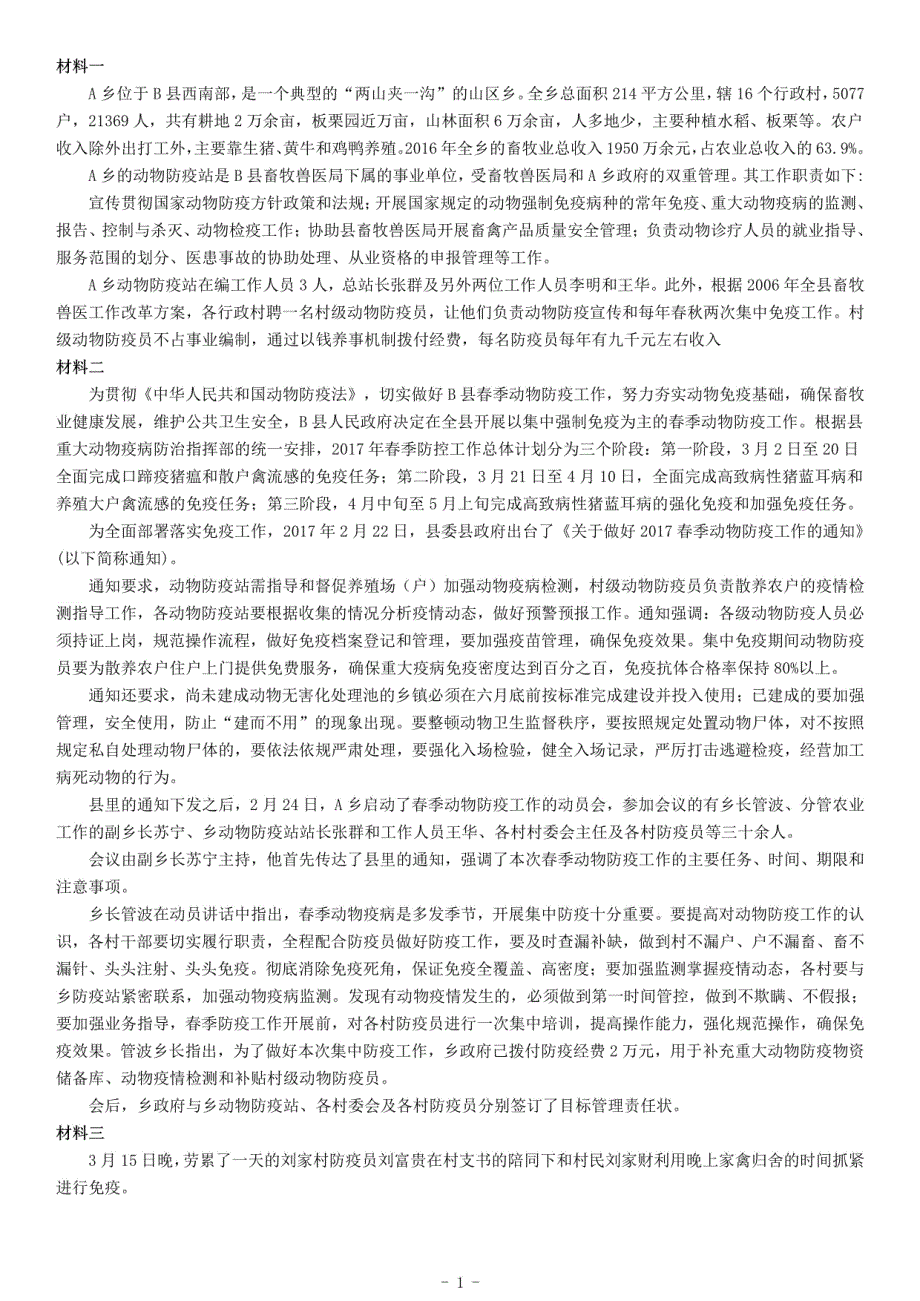 材料一

A 乡位于 B 县西南部，是一个典型的“两山夹一沟”的山区乡。全乡总面积 214 平方公里，辖 16 个行政村，5077 户，21369 人，共有耕地 2 万余亩，板栗园近万亩，山林面积 6 万余亩，人多地少，主要种植水稻、板栗等。农户收入除外出打工外，主要靠生猪、黄牛和鸡鸭养殖。2016 年全乡的畜牧业总收入 1950 万余元，占农业总收入的 63.9%。

A 乡的动物防疫站是 B 县畜牧兽医局下属的事业单位，受畜牧兽医局和 A 乡政府的双重管理。其工作职责如下：宣传贯彻国家动物防疫方针政策和法规；开展国家规定的动物强制免疫病种的常年免疫、重大动物疫病的监测、报告、控制与杀灭、动物检疫工作；协助县畜牧兽医局开展畜禽产品质量安全管理；负责动物诊疗人员的就业指导、服务范围的划分、医患事故的协助处理、从业资格的申报管理等工作。

A 乡动物防疫站在编工作人员 3 人，总站长张群及另外两位工作人员李明和王华。此外，根据 2006 年全县畜牧兽医工作改革方案，各行政村聘一名村级动物防疫员，让他们负责动物防疫宣传和每年春秋两次集中免疫工作。村级动物防疫员不占事业编制，通过以钱养事机制拨付经费，每名防疫员每年有九千元左右收入

材料二

为贯彻《中华人民共和国动物防疫法》，切实做好 B 县春季动物防疫工作，努力夯实动物免疫基础，确保畜牧业健康发展，维护公共卫生安全，B 县人民政府决定在全县开展以集中强制免疫为主的春季动物防疫工作。根据县重大动物疫病防治指挥部的统一安排，2017 年春季防控工作总体计划分为三个阶段：第一阶段，3 月 2 日至 20 日全面完成口蹄疫猪瘟和散户禽流感的免疫任务；第二阶段，3 月 21 日至 4 月 10 日，全面完成高致病性猪蓝耳病和养殖大户禽流感的免疫任务；第三阶段，4 月中旬至 5 月上旬完成高致病性猪蓝耳病的强化免疫和加强免疫任务。

为全面部署落实免疫工作，2017 年 2 月 22 日，县委县政府出台了《关于做好 2017 春季动物防疫工作的通知》(以下简称通知)。

通知要求，动物防疫站需指导和督促养殖场（户）加强动物疫病检测，村级动物防疫员负责散养农户的疫情检测指导工作，各动物防疫站要根据收集的情况分析疫情动态，做好预警预报工作。通知强调：各级动物防疫人员必须持证上岗，规范操作流程，做好免疫档案登记和管理，要加强疫苗管理，确保免疫效果。集中免疫期间动物防疫员要为散养农户住户上门提供免费服务，确保重大疫病免疫密度达到百分之百，免疫抗体合格率保持 80%以上。

通知还要求，尚未建成动物无害化处理池的乡镇必须在六月底前按标准完成建设并投入使用；已建成的要加强管理，安全使用，防止“建而不用”的现象出现。要整顿动物卫生监督秩序，要按照规定处置动物尸体，对不按照规定私自处理动物尸体的，要依法依规严肃处理，要强化入场检验，健全入场记录，严厉打击逃避检疫，经营加工病死动物的行为。

县里的通知下发之后，2 月 24 日，A 乡启动了春季动物防疫工作的动员会，参加会议的有乡长管波、分管农业工作的副乡长苏宁、乡动物防疫站站长张群和工作人员王华、各村村委会主任及各村防疫员等三十余人。

会议由副乡长苏宁主持，他首先传达了县里的通知，强调了本次春季动物防疫工作的主要任务、时间、期限和注意事项。

乡长管波在动员讲话中指出，春季动物疫病是多发季节，开展集中防疫十分重要。要提高对动物防疫工作的认识，各村干部要切实履行职责，全程配合防疫员做好防疫工作，要及时查漏补缺，做到村不漏户、户不漏畜、畜不漏针、头头注射、头头免疫。彻底消除免疫死角，保证免疫全覆盖、高密度；要加强监测掌握疫情动态，各村要与乡防疫站紧密联系，加强动物疫病监测。发现有动物疫情发生的，必须做到第一时间管控，做到不欺瞒、不假报；要加强业务指导，春季防疫工作开展前，对各村防疫员进行一次集中培训，提高操作能力，强化规范操作，确保免疫效果。管波乡长指出，为了做好本次集中防疫工作，乡政府已拨付防疫经费 2 万元，用于补充重大动物防疫物资储备库、动物疫情检测和补贴村级动物防疫员。

会后，乡政府与乡动物防疫站、各村委会及各村防疫员分别签订了目标管理责任状。

材料三

3 月 15 日晚，劳累了一天的刘家村防疫员刘富贵在村支书的陪同下和村民刘家财利用晚上家禽归舍的时间抓紧进行免疫。

- 1 -